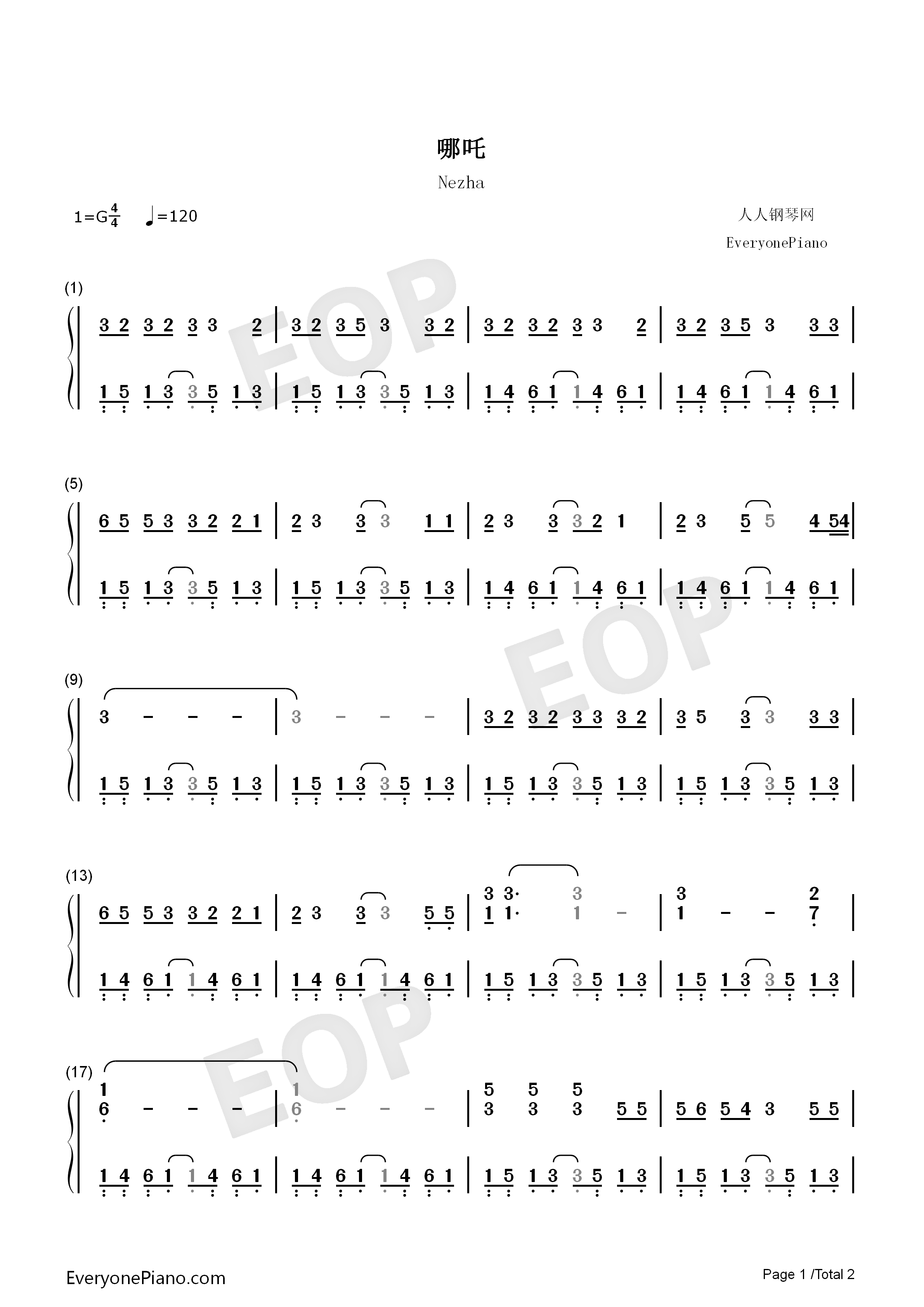 哪吒

Nezha

1=G$\frac{4}{4}$ ♩=120

人人钢琴网

EveryonePiano

(1)

3 2 3 2 3 3 2 | 3 2 3 5 3 3 2 | 3 2 3 2 3 3 2 | 3 2 3 5 3 3 3 |

1 5 1 3 3 5 1 3 | 1 5 1 3 3 5 1 3 | 1 4 6 1 1 4 6 1 | 1 4 6 1 1 4 6 1 |

(5)

6 5 5 3 3 2 2 1 | 2 3 3 3 1 1 | 2 3 3 3 2 1 | 2 3 5 5 4 54 |

1 5 1 3 3 5 1 3 | 1 5 1 3 3 5 1 3 | 1 4 6 1 1 4 6 1 | 1 4 6 1 1 4 6 1 |

(9)

3 - - - | 3 - - - | 3 2 3 2 3 3 3 2 | 3 5 3 3 3 3 |

1 5 1 3 3 5 1 3 | 1 5 1 3 3 5 1 3 | 1 5 1 3 3 5 1 3 | 1 5 1 3 3 5 1 3 |

(13)

6 5 5 3 3 2 2 1 | 2 3 3 3 5 5 | 3 3· 3 | 3 2 |
1 1· 1 - | 1 - - 7 |

1 4 6 1 1 4 6 1 | 1 4 6 1 1 4 6 1 | 1 5 1 3 3 5 1 3 | 1 5 1 3 3 5 1 3 |

(17)

1 | 1 | 5 5 5 |
6 - - - | 6 - - - | 3 3 3 5 5 | 5 6 5 4 3 5 5 |

1 4 6 1 1 4 6 1 | 1 4 6 1 1 4 6 1 | 1 5 1 3 3 5 1 3 | 1 5 1 3 3 5 1 3 |

EveryonePiano.com

Page 1 /Total 2

EOP